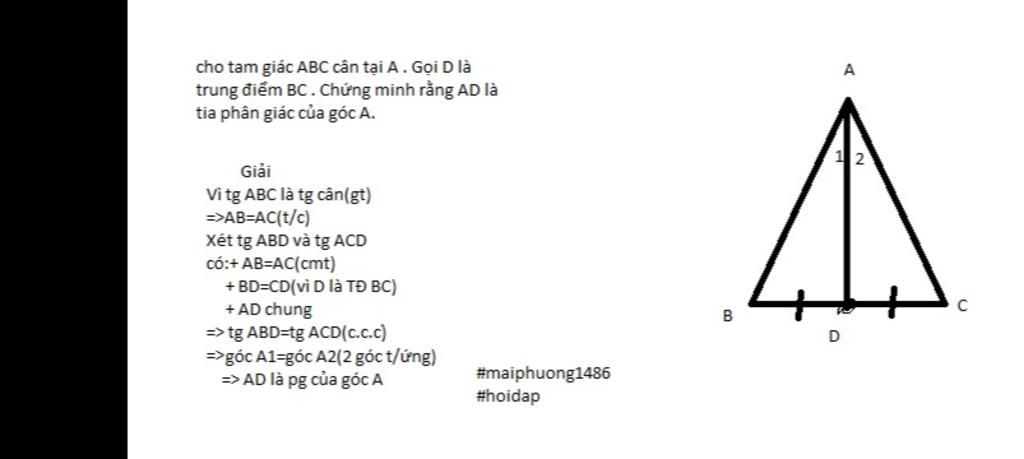 cho tam giác ABC cân tại A . Gọi D là trung điểm BC . Chứng minh rằng AD là tia phân giác của góc A.

Giải
Vì tg ABC là tg cân(gt)
=>AB=AC(t/c)
Xét tg ABD và tg ACD
có:+ AB=AC(cmt)
+ BD=CD(vì D là TĐ BC)
+ AD chung
=> tg ABD=tg ACD(c.c.c)
=>góc A1=góc A2(2 góc t/ứng)
=> AD là pg của góc A

#maiphuong1486
#hoidap

A
1 2
B
D
C